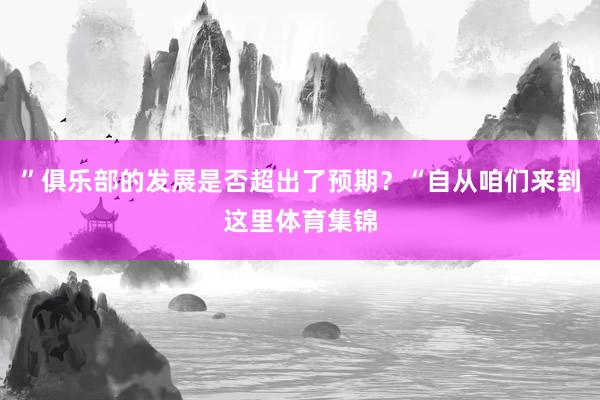 ”俱乐部的发展是否超出了预期？“自从咱们来到这里体育集锦